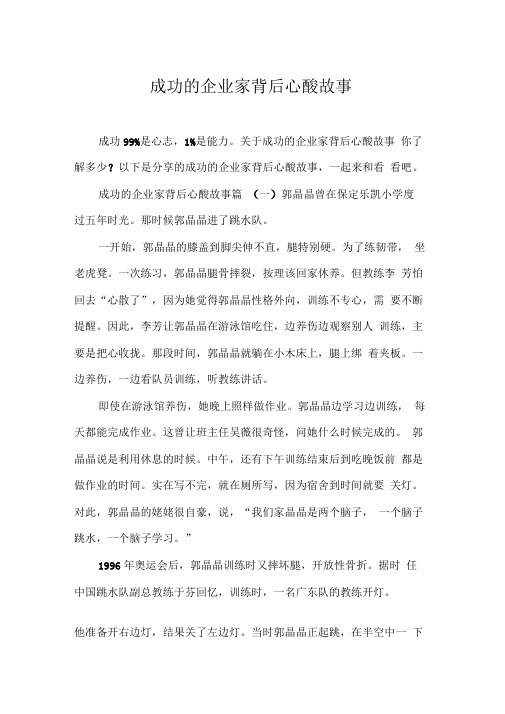 成功的企业家背后心酸故事

成功 99%是心志，1%是能力。关于成功的企业家背后心酸故事 你了解多少？以下是分享的成功的企业家背后心酸故事，一起来和看 看吧。

成功的企业家背后心酸故事篇 （一）郭晶晶曾在保定乐凯小学度过五年时光。那时候郭晶晶进了跳水队。

一开始，郭晶晶的膝盖到脚尖伸不直，腿特别硬。为了练韧带， 坐老虎凳。一次练习，郭晶晶腿骨摔裂，按理该回家休养。但教练李 芳怕回去“心散了”，因为她觉得郭晶晶性格外向，训练不专心，需 要不断提醒。因此，李芳让郭晶晶在游泳馆吃住，边养伤边观察别人 训练，主要是把心收拢。那段时间，郭晶晶就躺在小木床上，腿上绑 着夹板。一边养伤，一边看队员训练，听教练讲话。

即使在游泳馆养伤，她晚上照样做作业。郭晶晶边学习边训练， 每天都能完成作业。这曾让班主任吴薇很奇怪，问她什么时候完成的。 郭晶晶说是利用休息的时候。中午，还有下午训练结束后到吃晚饭前 都是做作业的时间。实在写不完，就在厕所写，因为宿舍到时间就要 关灯。对此，郭晶晶的姥姥很自豪，说，“我们家晶晶是两个脑子， 一个脑子跳水，一个脑子学习。”

1996 年奥运会后，郭晶晶训练时又摔坏腿，开放性骨折。据时 任中国跳水队副总教练于芬回忆，训练时，一名广东队的教练开灯。

他准备开右边灯，结果关了左边灯。当时郭晶晶正起跳，在半空中一 下